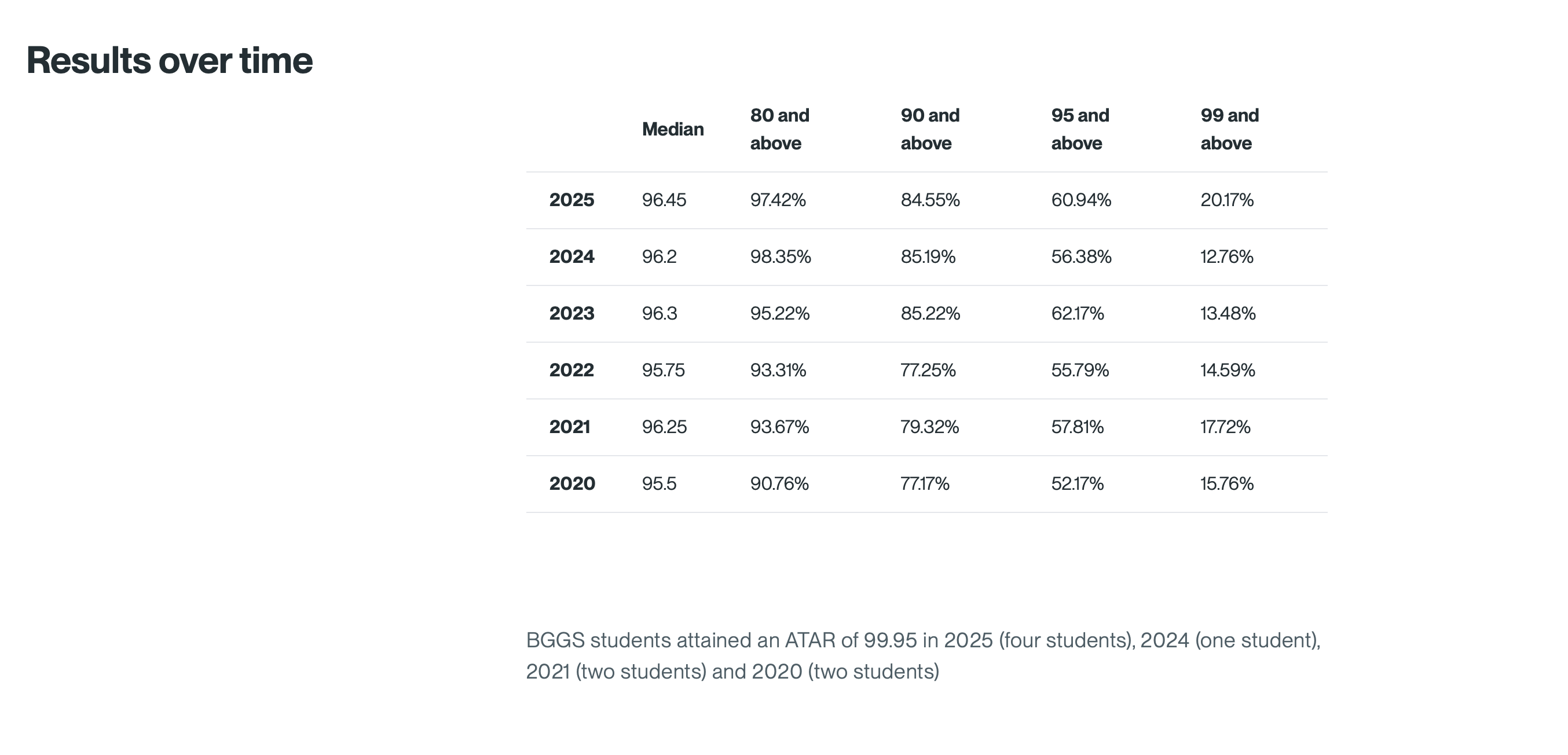 Results over time

| | Median | 80 and above | 90 and above | 95 and above | 99 and above |
|---|---|---|---|---|---|
| 2025 | 96.45 | 97.42% | 84.55% | 60.94% | 20.17% |
| 2024 | 96.2 | 98.35% | 85.19% | 56.38% | 12.76% |
| 2023 | 96.3 | 95.22% | 85.22% | 62.17% | 13.48% |
| 2022 | 95.75 | 93.31% | 77.25% | 55.79% | 14.59% |
| 2021 | 96.25 | 93.67% | 79.32% | 57.81% | 17.72% |
| 2020 | 95.5 | 90.76% | 77.17% | 52.17% | 15.76% |

BGGS students attained an ATAR of 99.95 in 2025 (four students), 2024 (one student), 2021 (two students) and 2020 (two students)